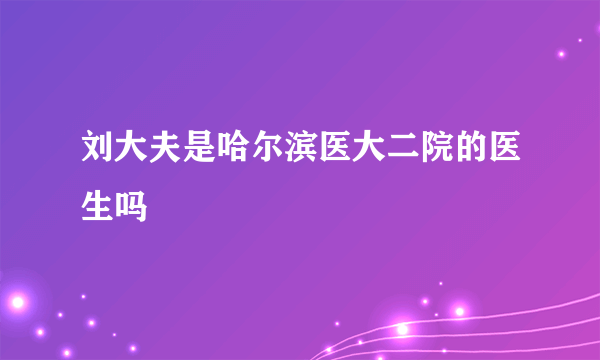 刘大夫是哈尔滨医大二院的医生吗